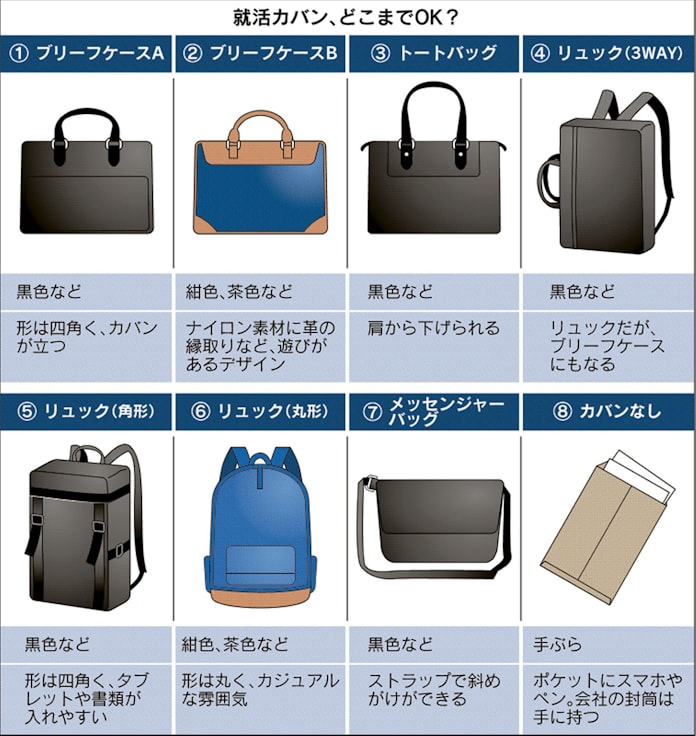 就活カバン、どこまでOK？

| ① ブリーフケースA | ② ブリーフケースB | ③ トートバッグ | ④ リュック(3WAY) |
|---|---|---|---|
| 黒色など | 紺色、茶色など | 黒色など | 黒色など |
| 形は四角く、カバンが立つ | ナイロン素材に革の縁取りなど、遊びがあるデザイン | 肩から下げられる | リュックだが、ブリーフケースにもなる |

| ⑤ リュック(角形) | ⑥ リュック(丸形) | ⑦ メッセンジャーバッグ | ⑧ カバンなし |
|---|---|---|---|
| 黒色など | 紺色、茶色など | 黒色など | 手ぶら |
| 形は四角く、タブレットや書類が入れやすい | 形は丸く、カジュアルな雰囲気 | ストラップで斜めがけができる | ポケットにスマホやペン。会社の封筒は手に持つ |